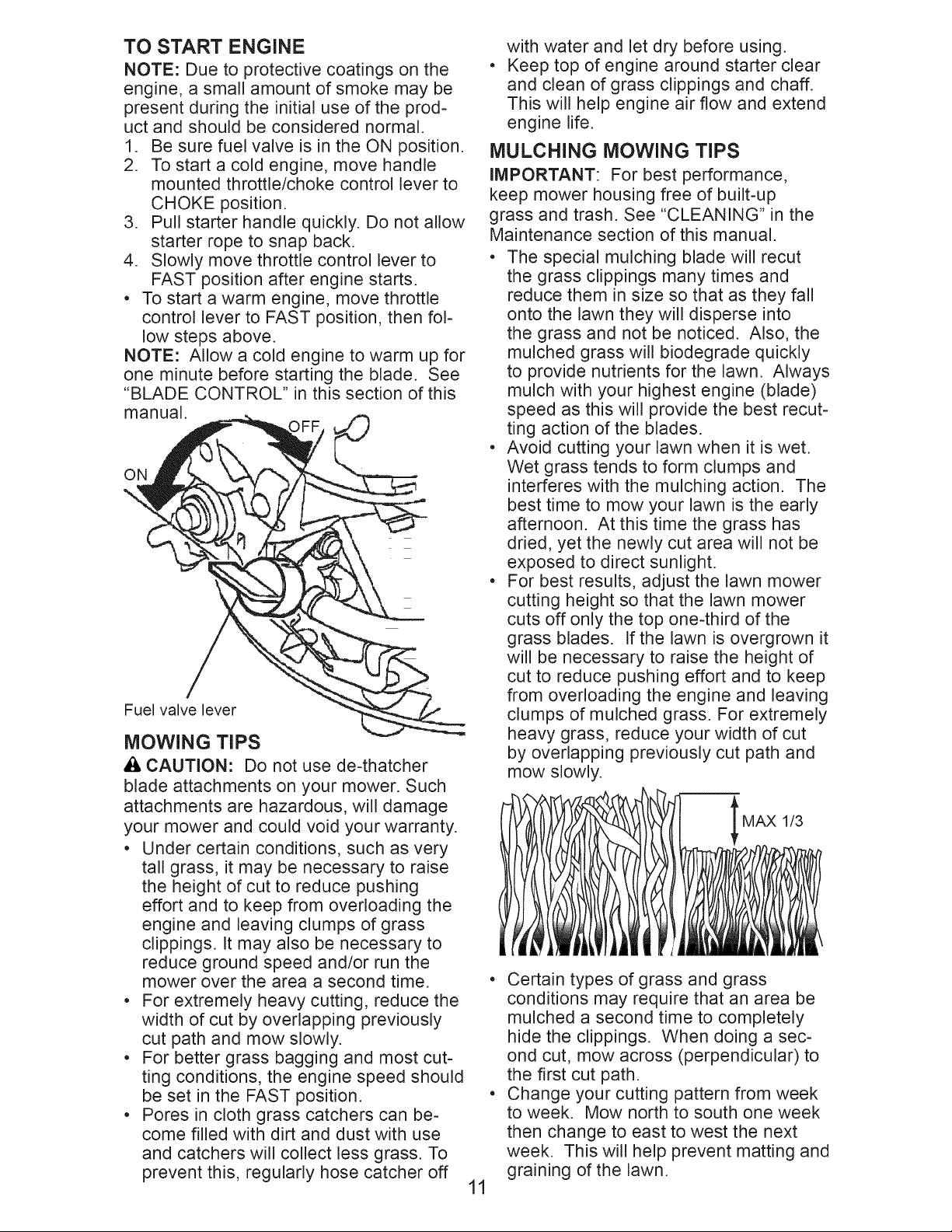 TO START ENGINE

NOTE: Due to protective coatings on the engine, a small amount of smoke may be present during the initial use of the product and should be considered normal.

1. Be sure fuel valve is in the ON position.
2. To start a cold engine, move handle mounted throttle/choke control lever to CHOKE position.
3. Pull starter handle quickly. Do not allow starter rope to snap back.
4. Slowly move throttle control lever to FAST position after engine starts.

• To start a warm engine, move throttle control lever to FAST position, then follow steps above.

NOTE: Allow a cold engine to warm up for one minute before starting the blade. See "BLADE CONTROL" in this section of this manual.

OFF

ON

Fuel valve lever

MOWING TIPS

CAUTION: Do not use de-thatcher blade attachments on your mower. Such attachments are hazardous, will damage your mower and could void your warranty.

• Under certain conditions, such as very tall grass, it may be necessary to raise the height of cut to reduce pushing effort and to keep from overloading the engine and leaving clumps of grass clippings. It may also be necessary to reduce ground speed and/or run the mower over the area a second time.
• For extremely heavy cutting, reduce the width of cut by overlapping previously cut path and mow slowly.
• For better grass bagging and most cutting conditions, the engine speed should be set in the FAST position.
• Pores in cloth grass catchers can become filled with dirt and dust with use and catchers will collect less grass. To prevent this, regularly hose catcher off with water and let dry before using.
• Keep top of engine around starter clear and clean of grass clippings and chaff. This will help engine air flow and extend engine life.

MULCHING MOWING TIPS

IMPORTANT: For best performance, keep mower housing free of built-up grass and trash. See "CLEANING" in the Maintenance section of this manual.

• The special mulching blade will recut the grass clippings many times and reduce them in size so that as they fall onto the lawn they will disperse into the grass and not be noticed. Also, the mulched grass will biodegrade quickly to provide nutrients for the lawn. Always mulch with your highest engine (blade) speed as this will provide the best recutting action of the blades.
• Avoid cutting your lawn when it is wet. Wet grass tends to form clumps and interferes with the mulching action. The best time to mow your lawn is the early afternoon. At this time the grass has dried, yet the newly cut area will not be exposed to direct sunlight.
• For best results, adjust the lawn mower cutting height so that the lawn mower cuts off only the top one-third of the grass blades. If the lawn is overgrown it will be necessary to raise the height of cut to reduce pushing effort and to keep from overloading the engine and leaving clumps of mulched grass. For extremely heavy grass, reduce your width of cut by overlapping previously cut path and mow slowly.

MAX 1/3

• Certain types of grass and grass conditions may require that an area be mulched a second time to completely hide the clippings. When doing a second cut, mow across (perpendicular) to the first cut path.
• Change your cutting pattern from week to week. Mow north to south one week then change to east to west the next week. This will help prevent matting and graining of the lawn.

11